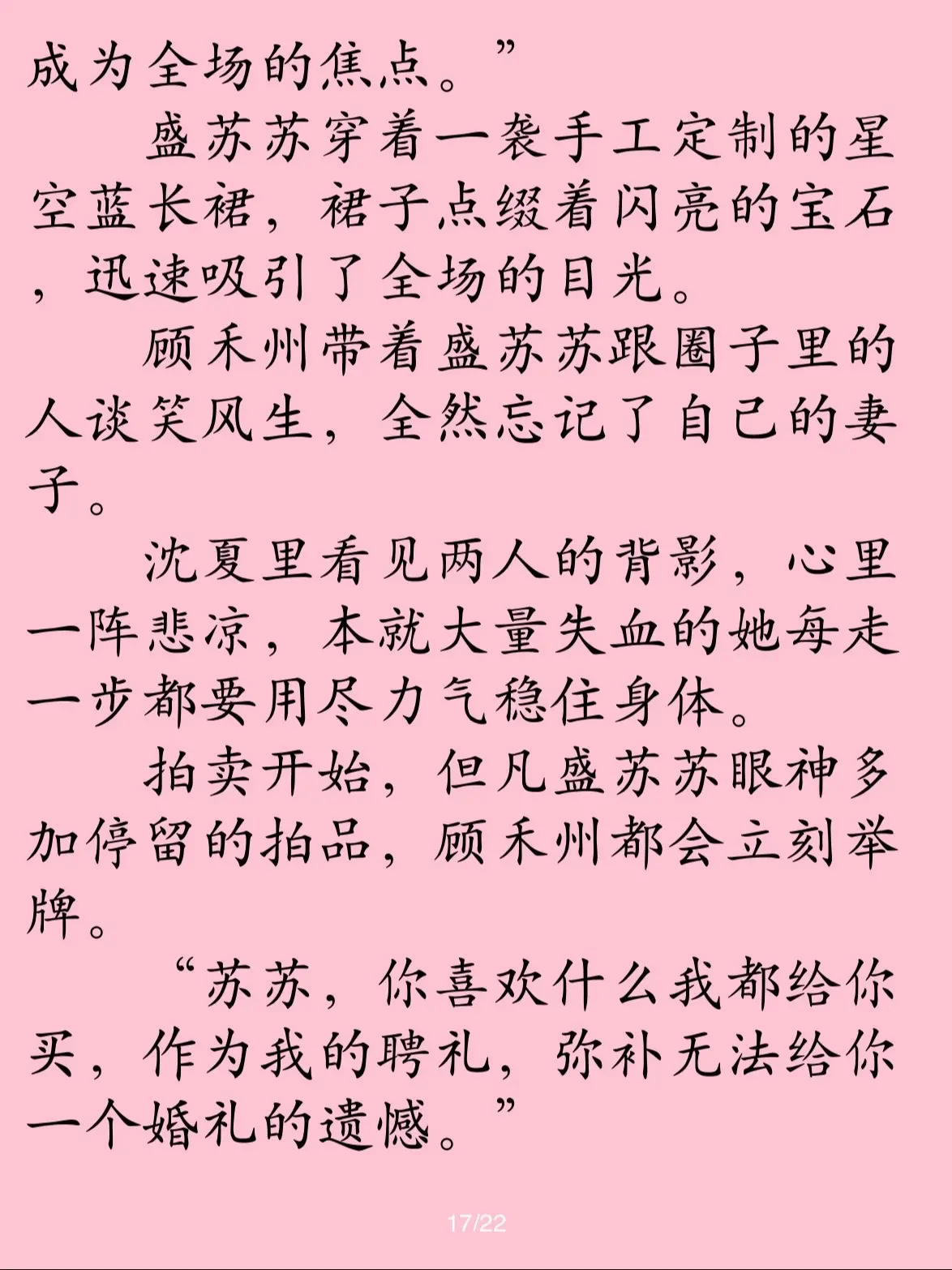 成为全场的焦点。”

盛苏苏穿着一袭手工定制的星空蓝长裙，裙子点缀着闪亮的宝石，迅速吸引了全场的目光。

顾禾州带着盛苏苏跟圈子里的人谈笑风生，全然忘记了自己的妻子。

沈夏里看见两人的背影，心里一阵悲凉，本就大量失血的她每走一步都要用尽力气稳住身体。

拍卖开始，但凡盛苏苏眼神多加停留的拍品，顾禾州都会立刻举牌。

“苏苏，你喜欢什么我都给你买，作为我的聘礼，弥补无法给你一个婚礼的遗憾。”

17/22